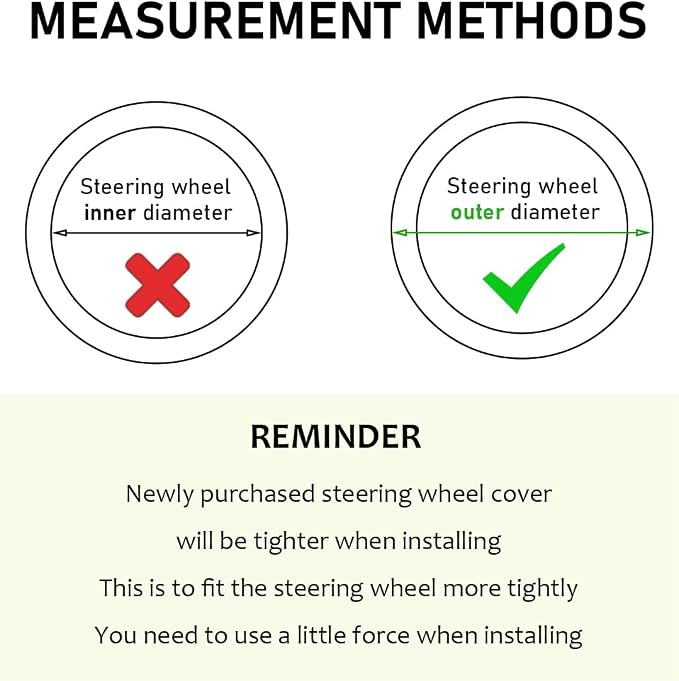 MEASUREMENT METHODS

Steering wheel inner diameter

Steering wheel outer diameter

REMINDER

Newly purchased steering wheel cover will be tighter when installing
This is to fit the steering wheel more tightly
You need to use a little force when installing